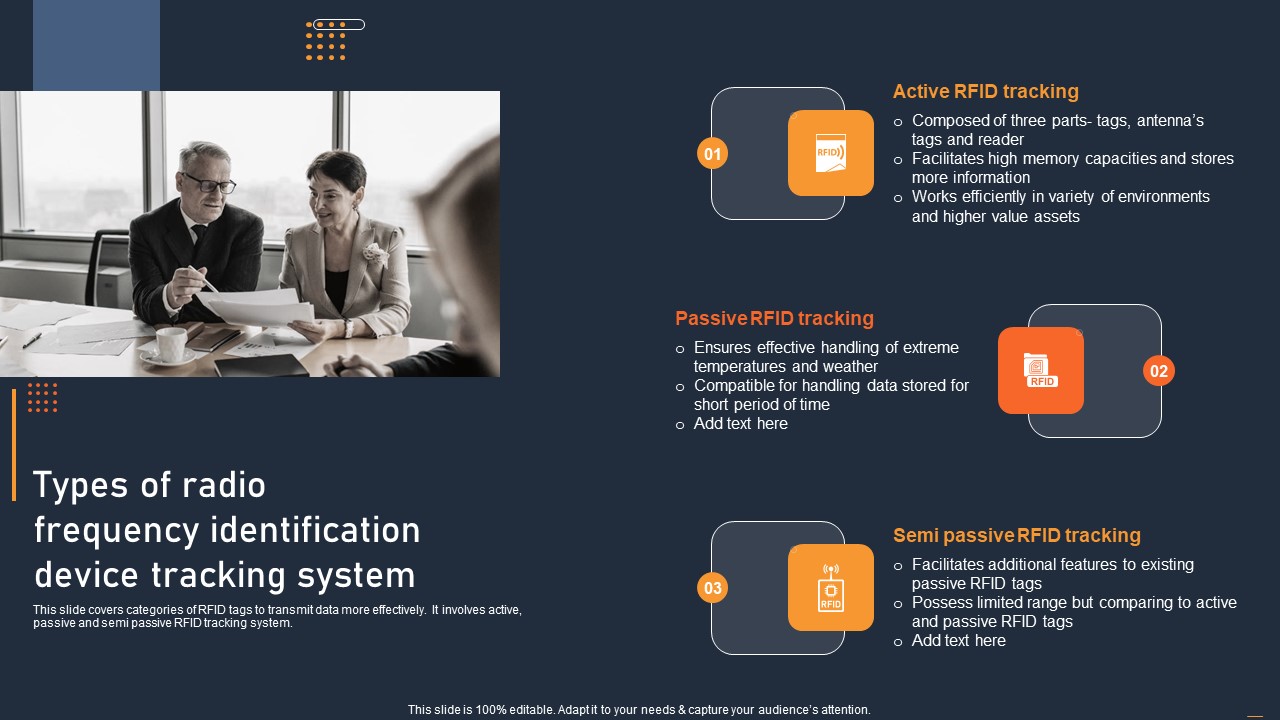 Types of radio frequency identification device tracking system

This slide covers categories of RFID tags to transmit data more effectively. It involves active, passive and semi passive RFID tracking system.

01

RFID

Active RFID tracking

o Composed of three parts- tags, antenna's tags and reader
o Facilitates high memory capacities and stores more information
o Works efficiently in variety of environments and higher value assets

Passive RFID tracking

o Ensures effective handling of extreme temperatures and weather
o Compatible for handling data stored for short period of time
o Add text here

RFID

02

03

RFID

Semi passive RFID tracking

o Facilitates additional features to existing passive RFID tags
o Possess limited range but comparing to active and passive RFID tags
o Add text here

This slide is 100% editable. Adapt it to your needs & capture your audience's attention.